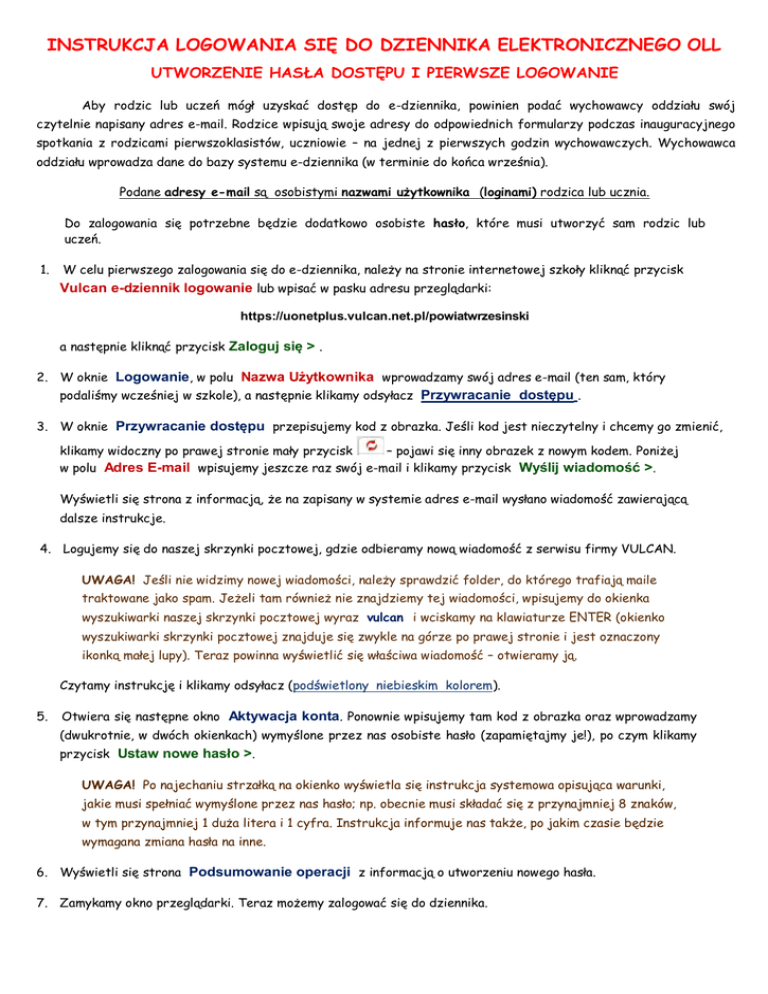 INSTRUKCJA LOGOWANIA SIĘ DO DZIENNIKA ELEKTRONICZNEGO OLL

UTWORZENIE HASŁA DOSTĘPU I PIERWSZE LOGOWANIE

Aby rodzic lub uczeń mógł uzyskać dostęp do e-dziennika, powinien podać wychowawcy oddziału swój czytelnie napisany adres e-mail. Rodzice wpisują swoje adresy do odpowiednich formularzy podczas inauguracyjnego spotkania z rodzicami pierwszoklasistów, uczniowie – na jednej z pierwszych godzin wychowawczych. Wychowawca oddziału wprowadza dane do bazy systemu e-dziennika (w terminie do końca września).

Podane adresy e-mail są osobistymi nazwami użytkownika (loginami) rodzica lub ucznia.

Do zalogowania się potrzebne będzie dodatkowo osobiste hasło, które musi utworzyć sam rodzic lub uczeń.

1. W celu pierwszego zalogowania się do e-dziennika, należy na stronie internetowej szkoły kliknąć przycisk Vulcan e-dziennik logowanie lub wpisać w pasku adresu przeglądarki:

https://uonetplus.vulcan.net.pl/powiatwrzesinski

a następnie kliknąć przycisk Zaloguj się > .

2. W oknie Logowanie, w polu Nazwa Użytkownika wprowadzamy swój adres e-mail (ten sam, który podaliśmy wcześniej w szkole), a następnie klikamy odsyłacz Przywracanie dostępu .

3. W oknie Przywracanie dostępu przepisujemy kod z obrazka. Jeśli kod jest nieczytelny i chcemy go zmienić, klikamy widoczny po prawej stronie mały przycisk – pojawi się inny obrazek z nowym kodem. Poniżej w polu Adres E-mail wpisujemy jeszcze raz swój e-mail i klikamy przycisk Wyślij wiadomość >.

Wyświetli się strona z informacją, że na zapisany w systemie adres e-mail wysłano wiadomość zawierającą dalsze instrukcje.

4. Logujemy się do naszej skrzynki pocztowej, gdzie odbieramy nową wiadomość z serwisu firmy VULCAN.

UWAGA! Jeśli nie widzimy nowej wiadomości, należy sprawdzić folder, do którego trafiają maile traktowane jako spam. Jeżeli tam również nie znajdziemy tej wiadomości, wpisujemy do okienka wyszukiwarki naszej skrzynki pocztowej wyraz vulcan i wciskamy na klawiaturze ENTER (okienko wyszukiwarki skrzynki pocztowej znajduje się zwykle na górze po prawej stronie i jest oznaczony ikonką małej lupy). Teraz powinna wyświetlić się właściwa wiadomość – otwieramy ją.

Czytamy instrukcję i klikamy odsyłacz (podświetlony niebieskim kolorem).

5. Otwiera się następne okno Aktywacja konta. Ponownie wpisujemy tam kod z obrazka oraz wprowadzamy (dwukrotnie, w dwóch okienkach) wymyślone przez nas osobiste hasło (zapamiętajmy je!), po czym klikamy przycisk Ustaw nowe hasło >.

UWAGA! Po najechaniu strzałką na okienko wyświetla się instrukcja systemowa opisująca warunki, jakie musi spełniać wymyślone przez nas hasło; np. obecnie musi składać się z przynajmniej 8 znaków, w tym przynajmniej 1 duża litera i 1 cyfra. Instrukcja informuje nas także, po jakim czasie będzie wymagana zmiana hasła na inne.

6. Wyświetli się strona Podsumowanie operacji z informacją o utworzeniu nowego hasła.

7. Zamykamy okno przeglądarki. Teraz możemy zalogować się do dziennika.